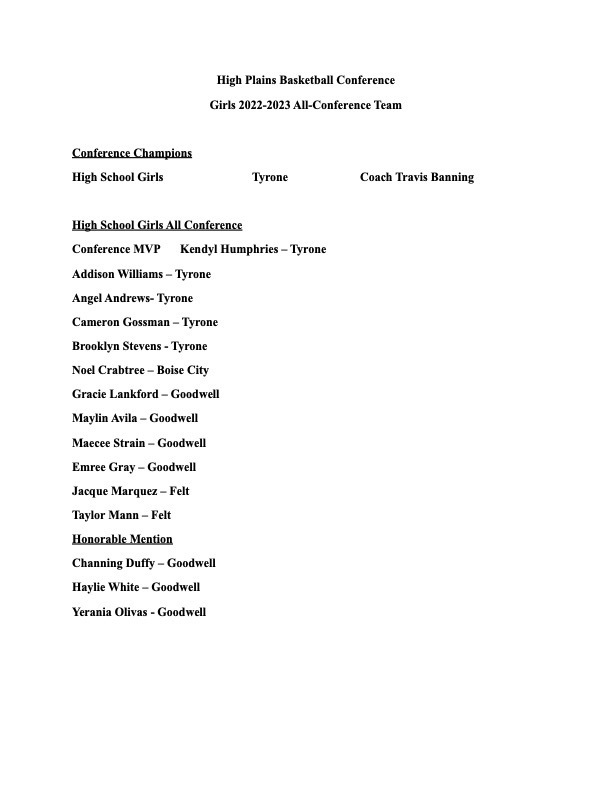 High Plains Basketball Conference

Girls 2022-2023 All-Conference Team

Conference Champions

High School Girls Tyrone Coach Travis Banning

High School Girls All Conference

Conference MVP Kendyl Humphries – Tyrone

Addison Williams – Tyrone

Angel Andrews- Tyrone

Cameron Gossman – Tyrone

Brooklyn Stevens - Tyrone

Noel Crabtree – Boise City

Gracie Lankford – Goodwell

Maylin Avila – Goodwell

Maecee Strain – Goodwell

Emree Gray – Goodwell

Jacque Marquez – Felt

Taylor Mann – Felt

Honorable Mention

Channing Duffy – Goodwell

Haylie White – Goodwell

Yerania Olivas - Goodwell